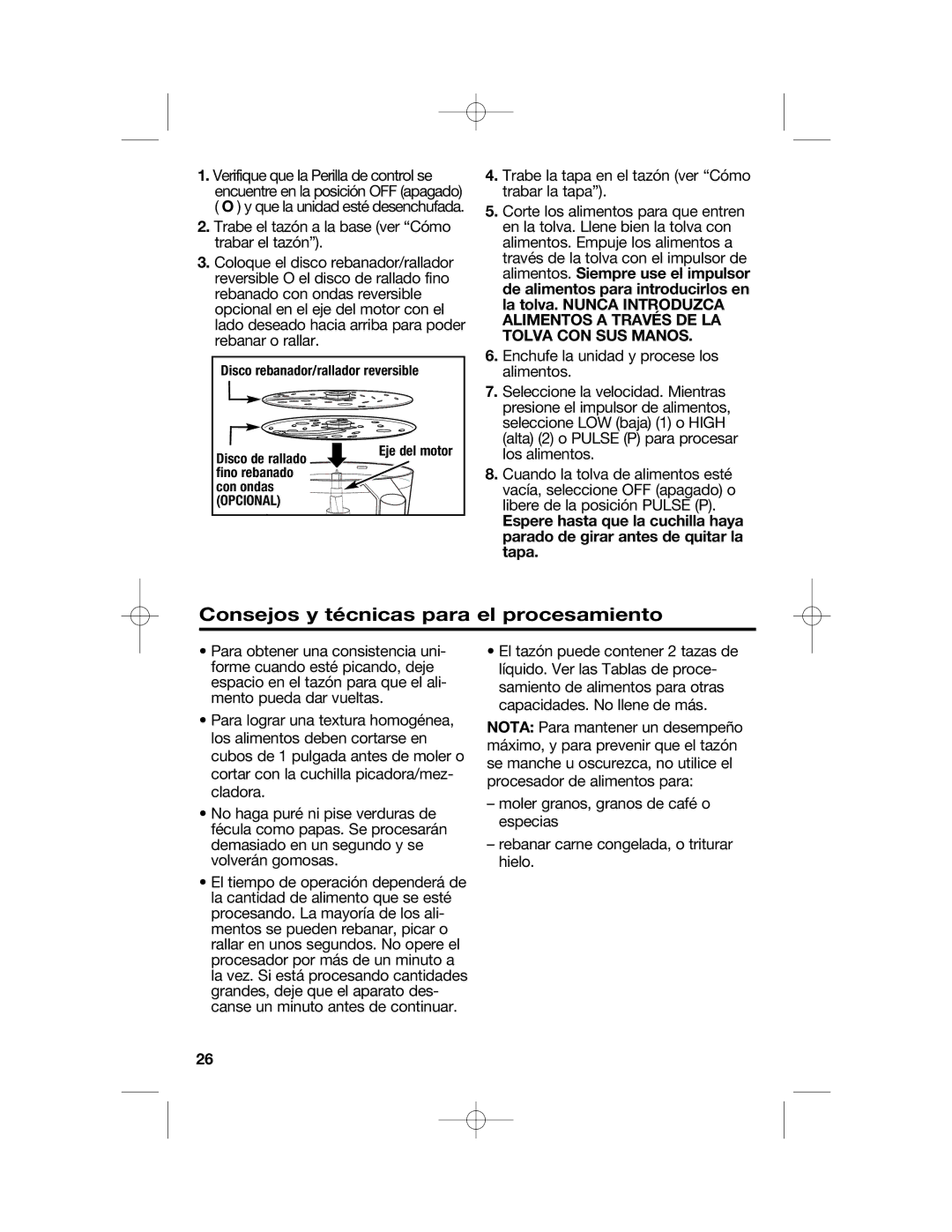 1. Verifique que la Perilla de control se encuentre en la posición OFF (apagado) ( O ) y que la unidad esté desenchufada.

2. Trabe el tazón a la base (ver “Cómo trabar el tazón”).

3. Coloque el disco rebanador/rallador reversible O el disco de rallado fino rebanado con ondas reversible opcional en el eje del motor con el lado deseado hacia arriba para poder rebanar o rallar.

Disco rebanador/rallador reversible

Disco de rallado fino rebanado con ondas (OPCIONAL)

Eje del motor

4. Trabe la tapa en el tazón (ver “Cómo trabar la tapa”).

5. Corte los alimentos para que entren en la tolva. Llene bien la tolva con alimentos. Empuje los alimentos a través de la tolva con el impulsor de alimentos. Siempre use el impulsor de alimentos para introducirlos en la tolva. NUNCA INTRODUZCA ALIMENTOS A TRAVÉS DE LA TOLVA CON SUS MANOS.

6. Enchufe la unidad y procese los alimentos.

7. Seleccione la velocidad. Mientras presione el impulsor de alimentos, seleccione LOW (baja) (1) o HIGH (alta) (2) o PULSE (P) para procesar los alimentos.

8. Cuando la tolva de alimentos esté vacía, seleccione OFF (apagado) o libere de la posición PULSE (P). Espere hasta que la cuchilla haya parado de girar antes de quitar la tapa.

Consejos y técnicas para el procesamiento

• Para obtener una consistencia uniforme cuando esté picando, deje espacio en el tazón para que el alimento pueda dar vueltas.

• Para lograr una textura homogénea, los alimentos deben cortarse en cubos de 1 pulgada antes de moler o cortar con la cuchilla picadora/mezcladora.

• No haga puré ni pise verduras de fécula como papas. Se procesarán demasiado en un segundo y se volverán gomosas.

• El tiempo de operación dependerá de la cantidad de alimento que se esté procesando. La mayoría de los alimentos se pueden rebanar, picar o rallar en unos segundos. No opere el procesador por más de un minuto a la vez. Si está procesando cantidades grandes, deje que el aparato descanse un minuto antes de continuar.

• El tazón puede contener 2 tazas de líquido. Ver las Tablas de procesamiento de alimentos para otras capacidades. No llene de más.

NOTA: Para mantener un desempeño máximo, y para prevenir que el tazón se manche u oscurezca, no utilice el procesador de alimentos para:

– moler granos, granos de café o especias

– rebanar carne congelada, o triturar hielo.

26